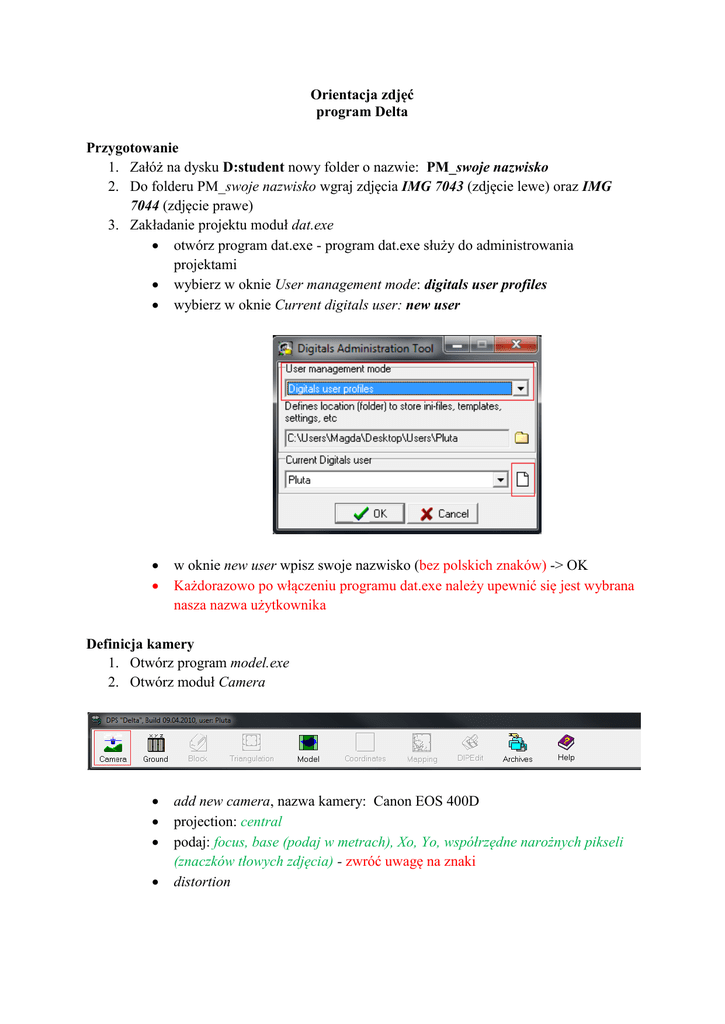 Orientacja zdjęć
program Delta

Przygotowanie
1. Załóż na dysku D:student nowy folder o nazwie: PM_swoje nazwisko
2. Do folderu PM_swoje nazwisko wgraj zdjęcia IMG 7043 (zdjęcie lewe) oraz IMG 7044 (zdjęcie prawe)
3. Zakładanie projektu moduł dat.exe
• otwórz program dat.exe - program dat.exe służy do administrowania projektami
• wybierz w oknie User management mode: digitals user profiles
• wybierz w oknie Current digitals user: new user

Digitals Administration Tool
User management mode
Digitals user profiles
Defines location (folder) to store ini-files, templates, settings, etc
C:\Users\Magda\Desktop\Users\Pluta
Current Digitals user
Pluta
OK
Cancel

• w oknie new user wpisz swoje nazwisko (bez polskich znaków) -> OK
• Każdorazowo po włączeniu programu dat.exe należy upewnić się jest wybrana nasza nazwa użytkownika

Definicja kamery
1. Otwórz program model.exe
2. Otwórz moduł Camera

DPS "Delta", Build 09.04.2010, user: Pluta
Camera Ground Block Triangulation Model Coordinates Mapping DPEdit Archives Help

• add new camera, nazwa kamery: Canon EOS 400D
• projection: central
• podaj: focus, base (podaj w metrach), Xo, Yo, współrzędne narożnych pikseli (znaczków tłowych zdjęcia) - zwróć uwagę na znaki
• distortion